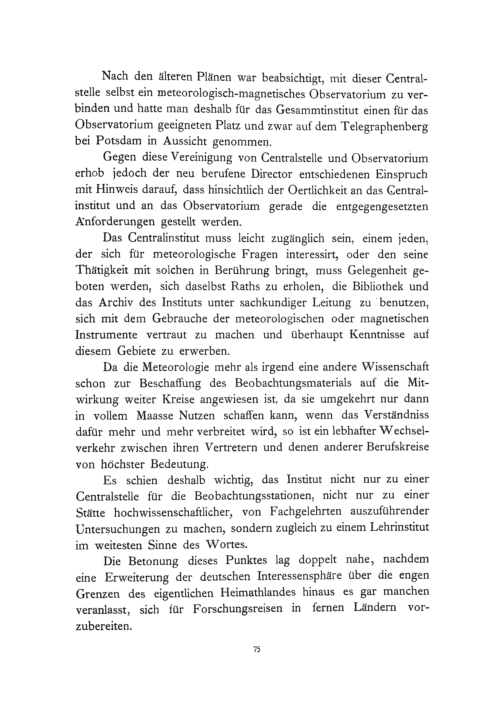 Nach den älteren Plänen war beabsichtigt, mit dieser Centralstelle selbst ein meteorologisch-magnetisches Observatorium zu verbinden und hatte man deshalb für das Gesammtinstitut einen für das Observatorium geeigneten Platz und zwar auf dem Telegraphenberg bei Potsdam in Aussicht genommen.

Gegen diese Vereinigung von Centralstelle und Observatorium erhob jedoch der neu berufene Director entschiedenen Einspruch mit Hinweis darauf, dass hinsichtlich der Oertlichkeit an das Centralinstitut und an das Observatorium gerade die entgegengesetzten Anforderungen gestellt werden.

Das Centralinstitut muss leicht zugänglich sein, einem jeden, der sich für meteorologische Fragen interessirt, oder den seine Thätigkeit mit solchen in Berührung bringt, muss Gelegenheit geboten werden, sich daselbst Raths zu erholen, die Bibliothek und das Archiv des Instituts unter sachkundiger Leitung zu benutzen, sich mit dem Gebrauche der meteorologischen oder magnetischen Instrumente vertraut zu machen und überhaupt Kenntnisse auf diesem Gebiete zu erwerben.

Da die Meteorologie mehr als irgend eine andere Wissenschaft schon zur Beschaffung des Beobachtungsmaterials auf die Mitwirkung weiter Kreise angewiesen ist, da sie umgekehrt nur dann in vollem Maasse Nutzen schaffen kann, wenn das Verständniss dafür mehr und mehr verbreitet wird, so ist ein lebhafter Wechselverkehr zwischen ihren Vertretern und denen anderer Berufskreise von höchster Bedeutung.

Es schien deshalb wichtig, das Institut nicht nur zu einer Centralstelle für die Beobachtungsstationen, nicht nur zu einer Stätte hochwissenschaftlicher, von Fachgelehrten auszuführender Untersuchungen zu machen, sondern zugleich zu einem Lehrinstitut im weitesten Sinne des Wortes.

Die Betonung dieses Punktes lag doppelt nahe, nachdem eine Erweiterung der deutschen Interessensphäre über die engen Grenzen des eigentlichen Heimathlandes hinaus es gar manchen veranlasst, sich für Forschungsreisen in fernen Ländern vorzubereiten.

75